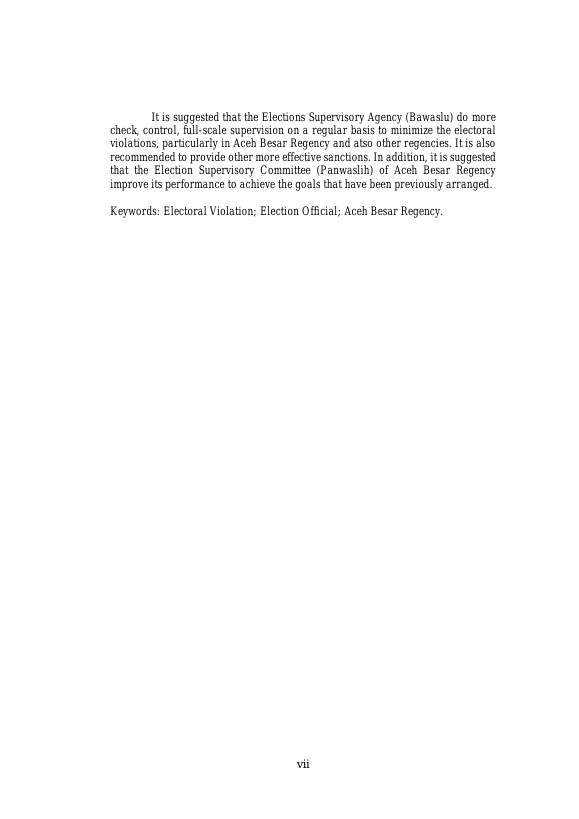 It is suggested that the Elections Supervisory Agency (Bawaslu) do more check, control, full-scale supervision on a regular basis to minimize the electoral violations, particularly in Aceh Besar Regency and atso other regencies. It is also recommended to provide other more effective sanctions. In addition, it is suggested that the Election Supervisory Committee (Panwaslih) of Aceh Besar Regency improve its performance to achieve the goals that have been previously arranged.

Keywords: Electoral Violation; Election Official; Aceh Besar Regency.

vii